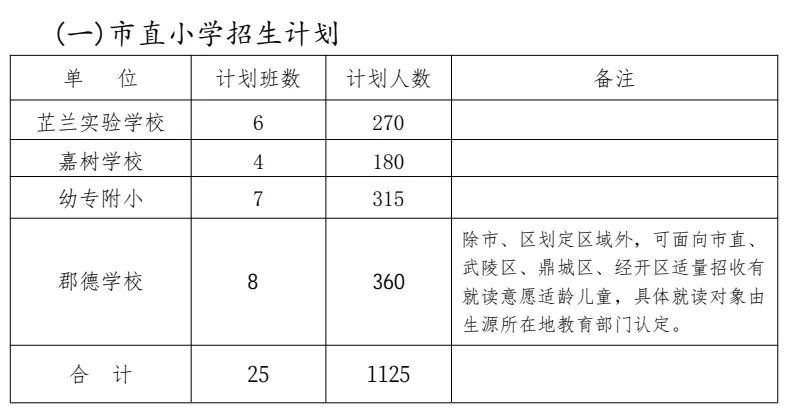 (一)市直小学招生计划

| 单　位 | 计划班数 | 计划人数 | 备注 |
|---|---|---|---|
| 芷兰实验学校 | 6 | 270 | |
| 嘉树学校 | 4 | 180 | |
| 幼专附小 | 7 | 315 | |
| 郡德学校 | 8 | 360 | 除市、区划定区域外，可面向市直、武陵区、鼎城区、经开区适量招收有就读意愿适龄儿童，具体就读对象由生源所在地教育部门认定。 |
| 合　计 | 25 | 1125 | |